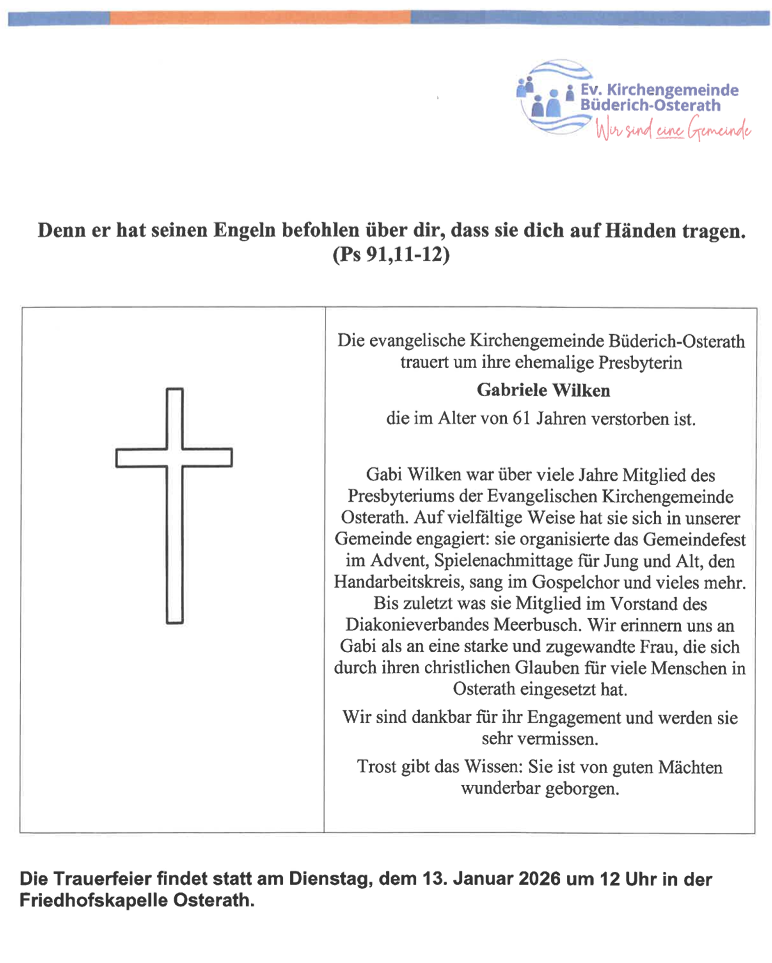 Ev. Kirchengemeinde Büderich-Osterath
Wir sind eine Gemeinde

Denn er hat seinen Engeln befohlen über dir, dass sie dich auf Händen tragen. (Ps 91,11-12)

Die evangelische Kirchengemeinde Büderich-Osterath trauert um ihre ehemalige Presbyterin

Gabriele Wilken

die im Alter von 61 Jahren verstorben ist.

Gabi Wilken war über viele Jahre Mitglied des Presbyteriums der Evangelischen Kirchengemeinde Osterath. Auf vielfältige Weise hat sie sich in unserer Gemeinde engagiert: sie organisierte das Gemeindefest im Advent, Spielenachmittage für Jung und Alt, den Handarbeitskreis, sang im Gospelchor und vieles mehr. Bis zuletzt was sie Mitglied im Vorstand des Diakonieverbandes Meerbusch. Wir erinnern uns an Gabi als an eine starke und zugewandte Frau, die sich durch ihren christlichen Glauben für viele Menschen in Osterath eingesetzt hat.

Wir sind dankbar für ihr Engagement und werden sie sehr vermissen.

Trost gibt das Wissen: Sie ist von guten Mächten wunderbar geborgen.

Die Trauerfeier findet statt am Dienstag, dem 13. Januar 2026 um 12 Uhr in der Friedhofskapelle Osterath.